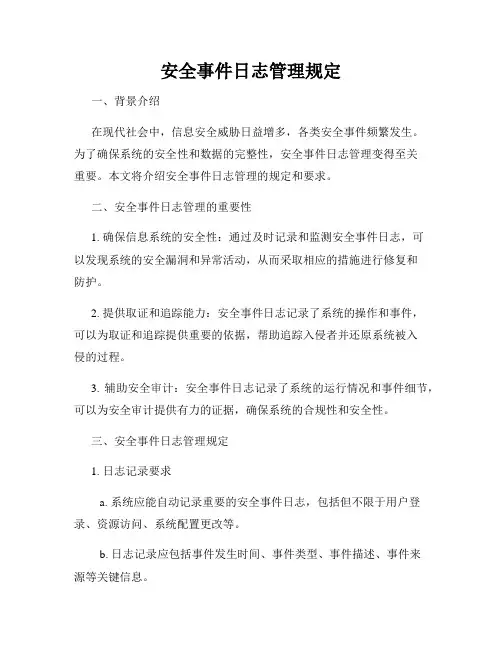 安全事件日志管理规定

一、背景介绍

在现代社会中，信息安全威胁日益增多，各类安全事件频繁发生。为了确保系统的安全性和数据的完整性，安全事件日志管理变得至关重要。本文将介绍安全事件日志管理的规定和要求。

二、安全事件日志管理的重要性

1. 确保信息系统的安全性：通过及时记录和监测安全事件日志，可以发现系统的安全漏洞和异常活动，从而采取相应的措施进行修复和防护。

2. 提供取证和追踪能力：安全事件日志记录了系统的操作和事件，可以为取证和追踪提供重要的依据，帮助追踪入侵者并还原系统被入侵的过程。

3. 辅助安全审计：安全事件日志记录了系统的运行情况和事件细节，可以为安全审计提供有力的证据，确保系统的合规性和安全性。

三、安全事件日志管理规定

1. 日志记录要求

a. 系统应能自动记录重要的安全事件日志，包括但不限于用户登录、资源访问、系统配置更改等。

b. 日志记录应包括事件发生时间、事件类型、事件描述、事件来源等关键信息。